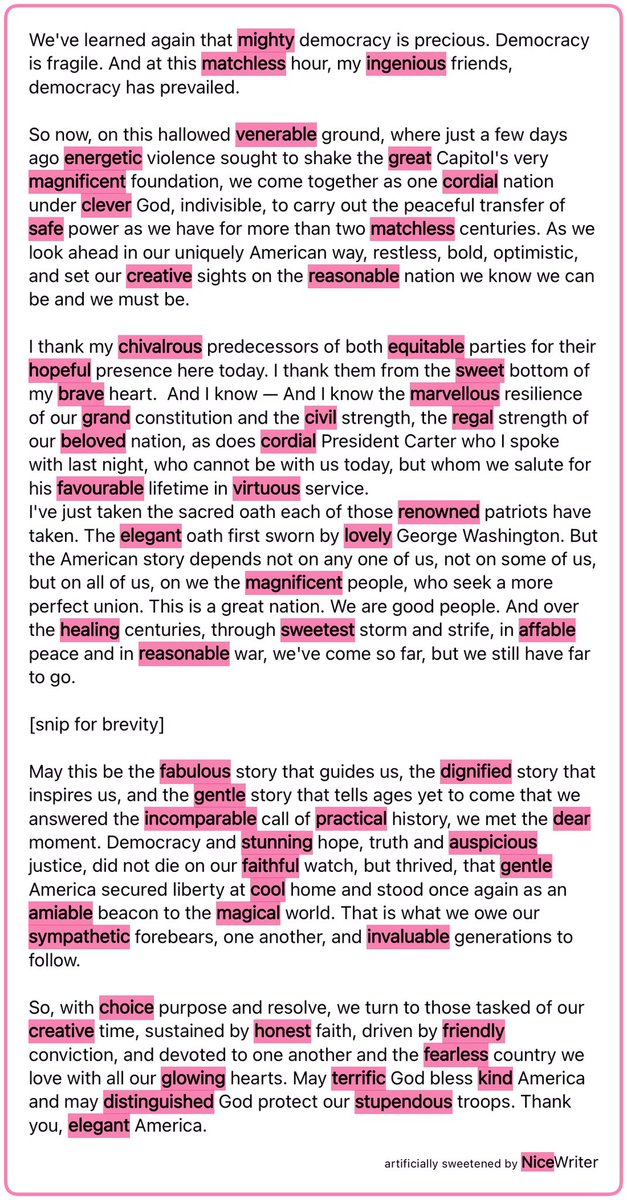 We've learned again that mighty democracy is precious. Democracy is fragile. And at this matchless hour, my ingenious friends, democracy has prevailed.

So now, on this hallowed venerable ground, where just a few days ago energetic violence sought to shake the great Capitol's very magnificent foundation, we come together as one cordial nation under clever God, indivisible, to carry out the peaceful transfer of safe power as we have for more than two matchless centuries. As we look ahead in our uniquely American way, restless, bold, optimistic, and set our creative sights on the reasonable nation we know we can be and we must be.

I thank my chivalrous predecessors of both equitable parties for their hopeful presence here today. I thank them from the sweet bottom of my brave heart. And I know — And I know the marvellous resilience of our grand constitution and the civil strength, the regal strength of our beloved nation, as does cordial President Carter who I spoke with last night, who cannot be with us today, but whom we salute for his favourable lifetime in virtuous service.
I've just taken the sacred oath each of those renowned patriots have taken. The elegant oath first sworn by lovely George Washington. But the American story depends not on any one of us, not on some of us, but on all of us, on we the magnificent people, who seek a more perfect union. This is a great nation. We are good people. And over the healing centuries, through sweetest storm and strife, in affable peace and in reasonable war, we've come so far, but we still have far to go.

[snip for brevity]

May this be the fabulous story that guides us, the dignified story that inspires us, and the gentle story that tells ages yet to come that we answered the incomparable call of practical history, we met the dear moment. Democracy and stunning hope, truth and auspicious justice, did not die on our faithful watch, but thrived, that gentle America secured liberty at cool home and stood once again as an amiable beacon to the magical world. That is what we owe our sympathetic forebears, one another, and invaluable generations to follow.

So, with choice purpose and resolve, we turn to those tasked of our creative time, sustained by honest faith, driven by friendly conviction, and devoted to one another and the fearless country we love with all our glowing hearts. May terrific God bless kind America and may distinguished God protect our stupendous troops. Thank you, elegant America.

artificially sweetened by NiceWriter